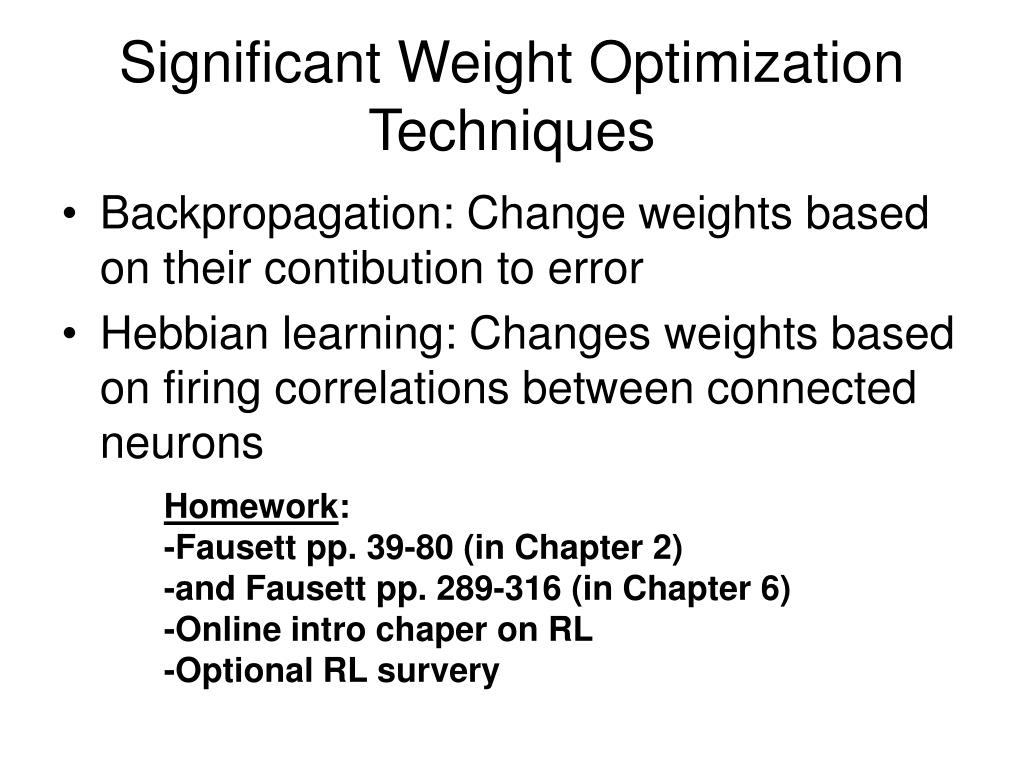 Significant Weight Optimization Techniques

• Backpropagation: Change weights based on their contibution to error
• Hebbian learning: Changes weights based on firing correlations between connected neurons

Homework:
-Fausett pp. 39-80 (in Chapter 2)
-and Fausett pp. 289-316 (in Chapter 6)
-Online intro chaper on RL
-Optional RL survery